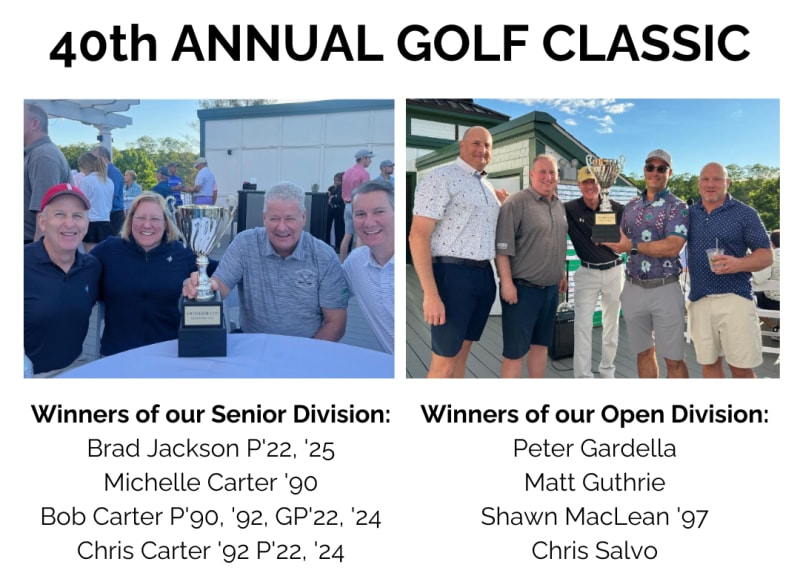 40th ANNUAL GOLF CLASSIC

Winners of our Senior Division:
Brad Jackson P'22, '25
Michelle Carter '90
Bob Carter P'90, '92, GP'22, '24
Chris Carter '92 P'22, '24

Winners of our Open Division:
Peter Gardella
Matt Guthrie
Shawn MacLean '97
Chris Salvo